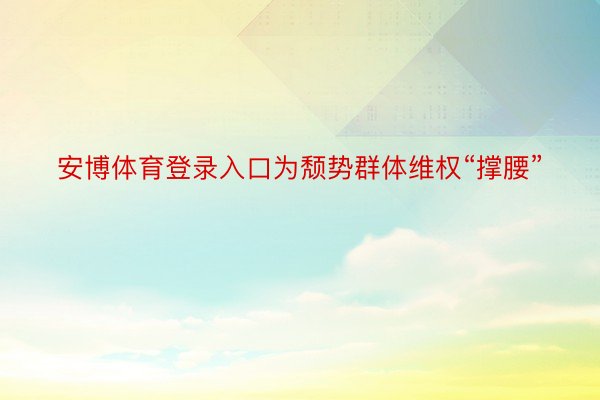 安博体育登录入口为颓势群体维权“撑腰”